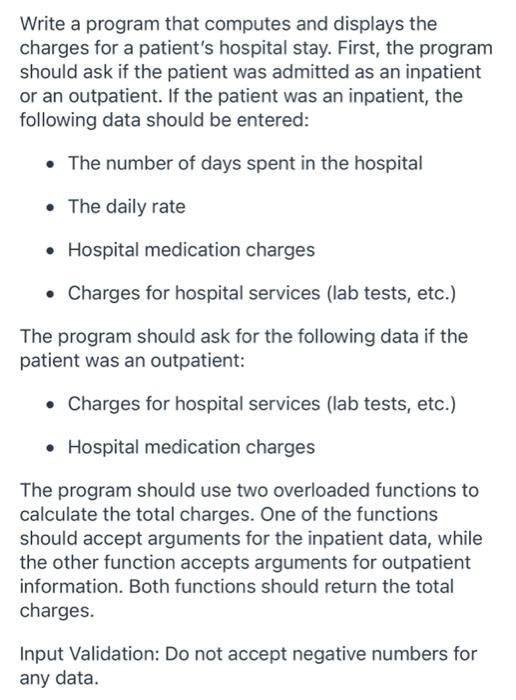 Write a program that computes and displays the charges for a patient's hospital stay. First, the program should ask if the patient was admitted as an inpatient or an outpatient. If the patient was an inpatient, the following data should be entered:

• The number of days spent in the hospital
• The daily rate
• Hospital medication charges
• Charges for hospital services (lab tests, etc.)

The program should ask for the following data if the patient was an outpatient:

• Charges for hospital services (lab tests, etc.)
• Hospital medication charges

The program should use two overloaded functions to calculate the total charges. One of the functions should accept arguments for the inpatient data, while the other function accepts arguments for outpatient information. Both functions should return the total charges.

Input Validation: Do not accept negative numbers for any data.